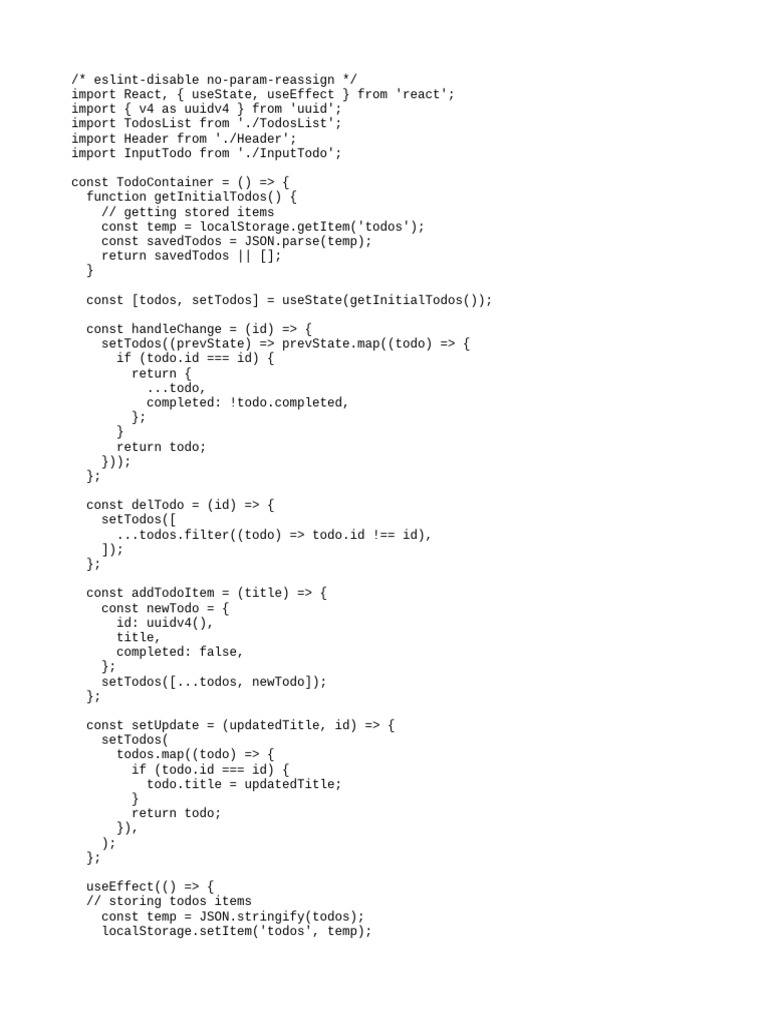 /* eslint-disable no-param-reassign */
import React, { useState, useEffect } from 'react';
import { v4 as uuidv4 } from 'uuid';
import TodosList from './TodosList';
import Header from './Header';
import InputTodo from './InputTodo';

const TodoContainer = () => {
  function getInitialTodos() {
    // getting stored items
    const temp = localStorage.getItem('todos');
    const savedTodos = JSON.parse(temp);
    return savedTodos || [];
  }

  const [todos, setTodos] = useState(getInitialTodos());

  const handleChange = (id) => {
    setTodos((prevState) => prevState.map((todo) => {
      if (todo.id === id) {
        return {
          ...todo,
          completed: !todo.completed,
        };
      }
      return todo;
    }));
  };

  const delTodo = (id) => {
    setTodos([
      ...todos.filter((todo) => todo.id !== id),
    ]);
  };

  const addTodoItem = (title) => {
    const newTodo = {
      id: uuidv4(),
      title,
      completed: false,
    };
    setTodos([...todos, newTodo]);
  };

  const setUpdate = (updatedTitle, id) => {
    setTodos(
      todos.map((todo) => {
        if (todo.id === id) {
          todo.title = updatedTitle;
        }
        return todo;
      }),
    );
  };

  useEffect(() => {
  // storing todos items
    const temp = JSON.stringify(todos);
    localStorage.setItem('todos', temp);